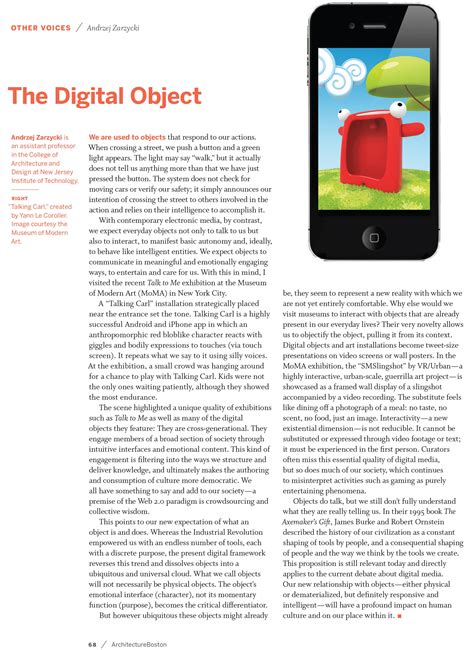 OTHER VOICES / Andrzej Zarzycki

The Digital Object

Andrzej Zarzycki is an assistant professor in the College of Architecture and Design at New Jersey Institute of Technology.

RIGHT
"Talking Carl," created by Yann Le Coroller. Image courtesy the Museum of Modern Art.

We are used to objects that respond to our actions. When crossing a street, we push a button and a green light appears. The light may say "walk," but it actually does not tell us anything more than that we have just pressed the button. The system does not check for moving cars or verify our safety; it simply announces our intention of crossing the street to others involved in the action and relies on their intelligence to accomplish it.

With contemporary electronic media, by contrast, we expect everyday objects not only to talk to us but also to interact, to manifest basic autonomy and, ideally, to behave like intelligent entities. We expect objects to communicate in meaningful and emotionally engaging ways, to entertain and care for us. With this in mind, I visited the recent Talk to Me exhibition at the Museum of Modern Art (MoMA) in New York City.

A "Talking Carl" installation strategically placed near the entrance set the tone. Talking Carl is a highly successful Android and iPhone app in which an anthropomorphic red bloblike character reacts with giggles and bodily expressions to touches (via touch screen). It repeats what we say to it using silly voices. At the exhibition, a small crowd was hanging around for a chance to play with Talking Carl. Kids were not the only ones waiting patiently, although they showed the most endurance.

The scene highlighted a unique quality of exhibitions such as Talk to Me as well as many of the digital objects they feature: They are cross-generational. They engage members of a broad section of society through intuitive interfaces and emotional content. This kind of engagement is filtering into the ways we structure and deliver knowledge, and ultimately makes the authoring and consumption of culture more democratic. We all have something to say and add to our society—a premise of the Web 2.0 paradigm is crowdsourcing and collective wisdom.

This points to our new expectation of what an object is and does. Whereas the Industrial Revolution empowered us with an endless number of tools, each with a discrete purpose, the present digital framework reverses this trend and dissolves objects into a ubiquitous and universal cloud. What we call objects will not necessarily be physical objects. The object's emotional interface (character), not its momentary function (purpose), becomes the critical differentiator.

But however ubiquitous these objects might already be, they seem to represent a new reality with which we are not yet entirely comfortable. Why else would we visit museums to interact with objects that are already present in our everyday lives? Their very novelty allows us to objectify the object, pulling it from its context. Digital objects and art installations become tweet-size presentations on video screens or wall posters. In the MoMA exhibition, the "SMSlingshot" by VR/Urban—a highly interactive, urban-scale, guerrilla art project—is showcased as a framed wall display of a slingshot accompanied by a video recording. The substitute feels like dining off a photograph of a meal: no taste, no scent, no food, just an image. Interactivity—a new existential dimension—is not reducible. It cannot be substituted or expressed through video footage or text; it must be experienced in the first person. Curators often miss this essential quality of digital media, but so does much of our society, which continues to misinterpret activities such as gaming as purely entertaining phenomena.

Objects do talk, but we still don't fully understand what they are really telling us. In their 1995 book The Axemaker's Gift, James Burke and Robert Ornstein described the history of our civilization as a constant shaping of tools by people, and a consequential shaping of people and the way we think by the tools we create. This proposition is still relevant today and directly applies to the current debate about digital media. Our new relationship with objects—either physical or dematerialized, but definitely responsive and intelligent—will have a profound impact on human culture and on our place within it. ■

68 / ArchitectureBoston